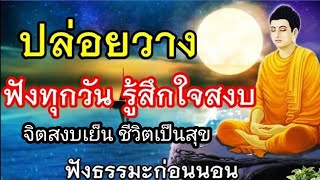 ปล่อยวาง

ฟังทุกวัน รู้สึกใจสงบ

จิตสงบเย็น ชีวิตเป็นสุข

ฟังธรรมะก่อนนอน